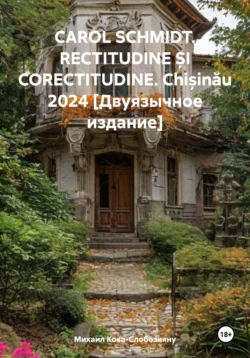 CAROL SCHMIDT. RECTITUDINE ȘI CORECTITUDINE. Chișinău 2024 [Двуязычное издание]

Михаил Кока-Слобозияну

18+